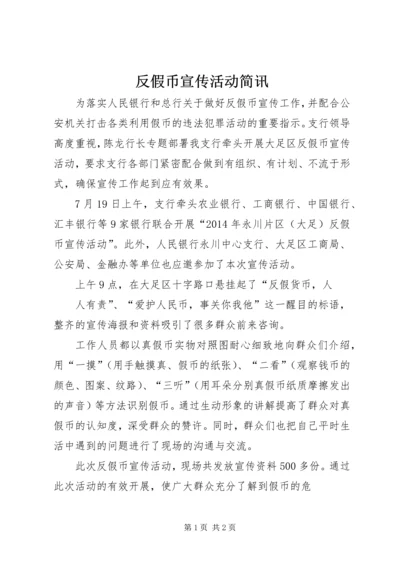 反假币宣传活动简讯

为落实人民银行和总行关于做好反假币宣传工作，并配合公安机关打击各类利用假币的违法犯罪活动的重要指示。支行领导高度重视，陈龙行长专题部署我支行牵头开展大足区反假币宣传活动，要求支行各部门紧密配合做到有组织、有计划、不流于形式，确保宣传工作起到应有效果。

7月19日上午，支行牵头农业银行、工商银行、中国银行、汇丰银行等9家银行联合开展“2014年永川片区（大足）反假币宣传活动”。此外，人民银行永川中心支行、大足区工商局、公安局、金融办等单位也应邀参加了本次宣传活动。

上午9点，在大足区十字路口悬挂起了“反假货币，人人有责”、“爱护人民币，事关你我他”这一醒目的标语，整齐的宣传海报和资料吸引了很多群众前来咨询。

工作人员都以真假币实物对照图耐心细致地向群众们介绍，用“一摸”（用手触摸真、假币的纸张）、“二看”（观察钱币的颜色、图案、纹路）、“三听”（用耳朵分别真假币纸质摩擦发出的声音）等方法识别假币。通过生动形象的讲解提高了群众对真假币的认知度，深受群众的赞许。同时，群众们也把自己平时生活中遇到的问题进行了现场的沟通与交流。

此次反假币宣传活动，现场共发放宣传资料500多份。通过此次活动的有效开展，使广大群众充分了解到假币的危

第1页 共2页